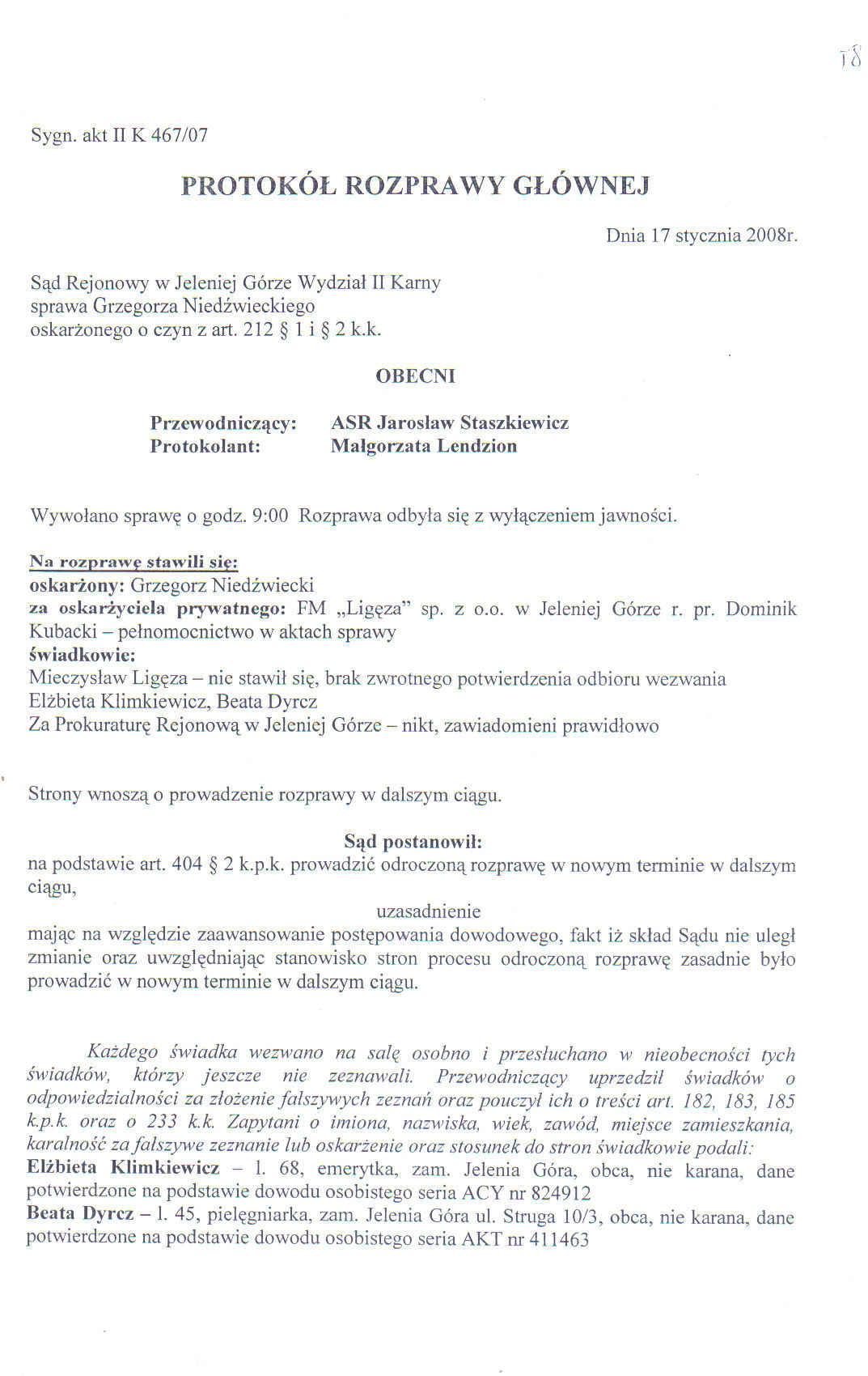 18

Sygn. akt II K 467/07

PROTOKÓŁ ROZPRAWY GŁÓWNEJ

Dnia 17 stycznia 2008r.

Sąd Rejonowy w Jeleniej Górze Wydział II Karny
sprawa Grzegorza Niedźwieckiego
oskarżonego o czyn z art. 212 § 1 i § 2 k.k.

OBECNI

Przewodniczący: ASR Jarosław Staszkiewicz
Protokolant: Małgorzata Lendzion

Wywołano sprawę o godz. 9:00 Rozprawa odbyła się z wyłączeniem jawności.

Na rozprawę stawili się:
oskarżony: Grzegorz Niedźwiecki
za oskarżyciela prywatnego: FM „Ligęza" sp. z o.o. w Jeleniej Górze r. pr. Dominik Kubacki – pełnomocnictwo w aktach sprawy
świadkowie:
Mieczysław Ligęza – nie stawił się, brak zwrotnego potwierdzenia odbioru wezwania
Elżbieta Klimkiewicz, Beata Dyrcz
Za Prokuraturę Rejonową w Jeleniej Górze – nikt, zawiadomieni prawidłowo

Strony wnoszą o prowadzenie rozprawy w dalszym ciągu.

Sąd postanowił:
na podstawie art. 404 § 2 k.p.k. prowadzić odroczoną rozprawę w nowym terminie w dalszym ciągu,

uzasadnienie

mając na względzie zaawansowanie postępowania dowodowego, fakt iż skład Sądu nie uległ zmianie oraz uwzględniając stanowisko stron procesu odroczoną rozprawę zasadnie było prowadzić w nowym terminie w dalszym ciągu.

Każdego świadka wezwano na salę osobno i przesłuchano w nieobecności tych świadków, którzy jeszcze nie zeznawali. Przewodniczący uprzedził świadków o odpowiedzialności za złożenie fałszywych zeznań oraz pouczył ich o treści art. 182, 183, 185 k.p.k. oraz o 233 k.k. Zapytani o imiona, nazwiska, wiek, zawód, miejsce zamieszkania, karalność za fałszywe zeznanie lub oskarżenie oraz stosunek do stron świadkowie podali:
Elżbieta Klimkiewicz – l. 68, emerytka, zam. Jelenia Góra, obca, nie karana, dane potwierdzone na podstawie dowodu osobistego seria ACY nr 824912
Beata Dyrcz – l. 45, pielęgniarka, zam. Jelenia Góra ul. Struga 10/3, obca, nie karana, dane potwierdzone na podstawie dowodu osobistego seria AKT nr 411463